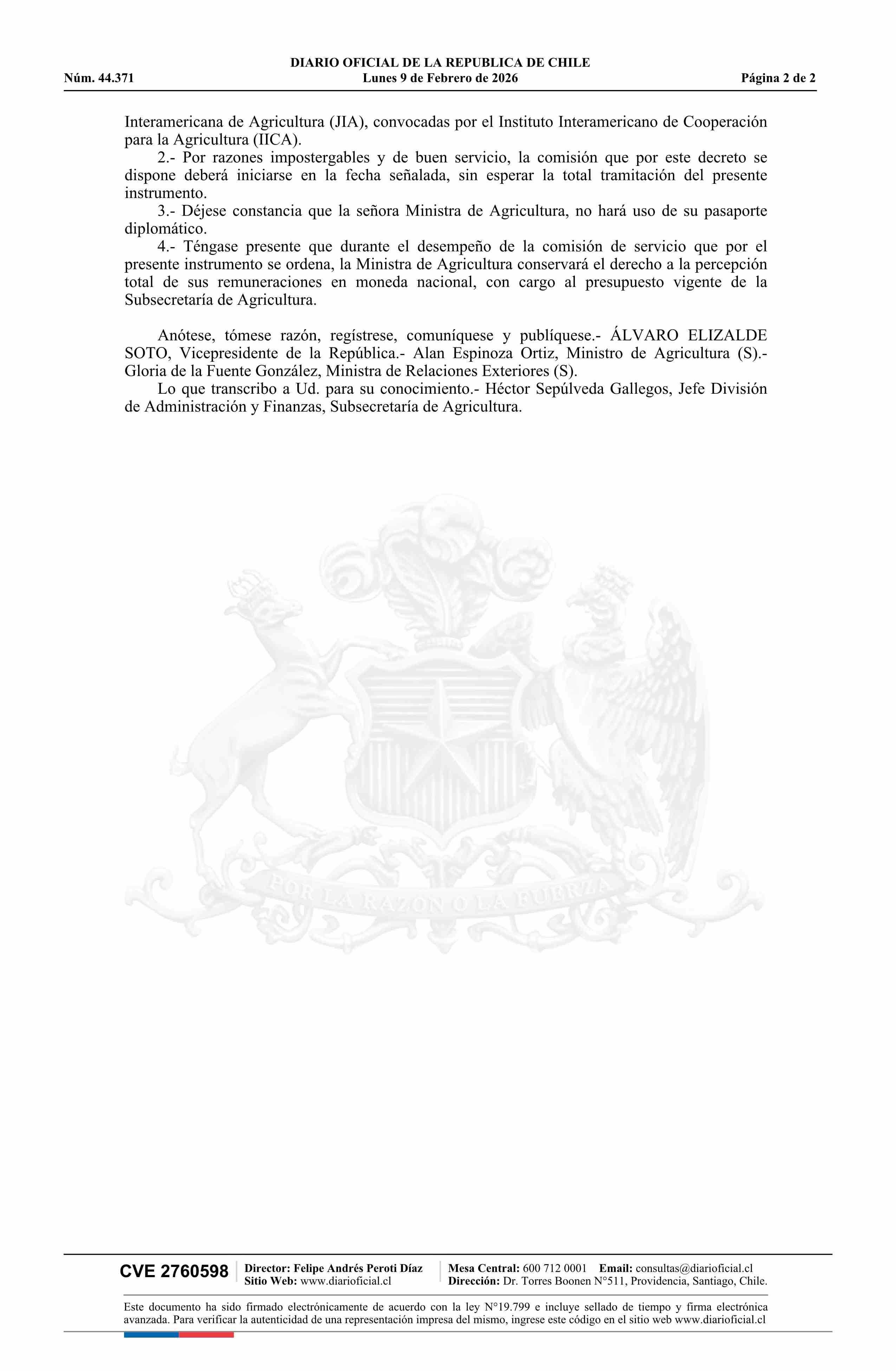 DIARIO OFICIAL DE LA REPUBLICA DE CHILE
Núm. 44.371 Lunes 9 de Febrero de 2026 Página 2 de 2

Interamericana de Agricultura (JIA), convocadas por el Instituto Interamericano de Cooperación para la Agricultura (IICA).

2.- Por razones impostergables y de buen servicio, la comisión que por este decreto se dispone deberá iniciarse en la fecha señalada, sin esperar la total tramitación del presente instrumento.

3.- Déjese constancia que la señora Ministra de Agricultura, no hará uso de su pasaporte diplomático.

4.- Téngase presente que durante el desempeño de la comisión de servicio que por el presente instrumento se ordena, la Ministra de Agricultura conservará el derecho a la percepción total de sus remuneraciones en moneda nacional, con cargo al presupuesto vigente de la Subsecretaría de Agricultura.

Anótese, tómese razón, regístrese, comuníquese y publíquese.- ÁLVARO ELIZALDE SOTO, Vicepresidente de la República.- Alan Espinoza Ortiz, Ministro de Agricultura (S).- Gloria de la Fuente González, Ministra de Relaciones Exteriores (S).

Lo que transcribo a Ud. para su conocimiento.- Héctor Sepúlveda Gallegos, Jefe División de Administración y Finanzas, Subsecretaría de Agricultura.

POR LA RAZON O LA FUERZA

CVE 2760598 Director: Felipe Andrés Peroti Díaz
Sitio Web: www.diarioficial.cl
Mesa Central: 600 712 0001 Email: consultas@diarioficial.cl
Dirección: Dr. Torres Boonen N°511, Providencia, Santiago, Chile.

Este documento ha sido firmado electrónicamente de acuerdo con la ley N°19.799 e incluye sellado de tiempo y firma electrónica avanzada. Para verificar la autenticidad de una representación impresa del mismo, ingrese este código en el sitio web www.diarioficial.cl